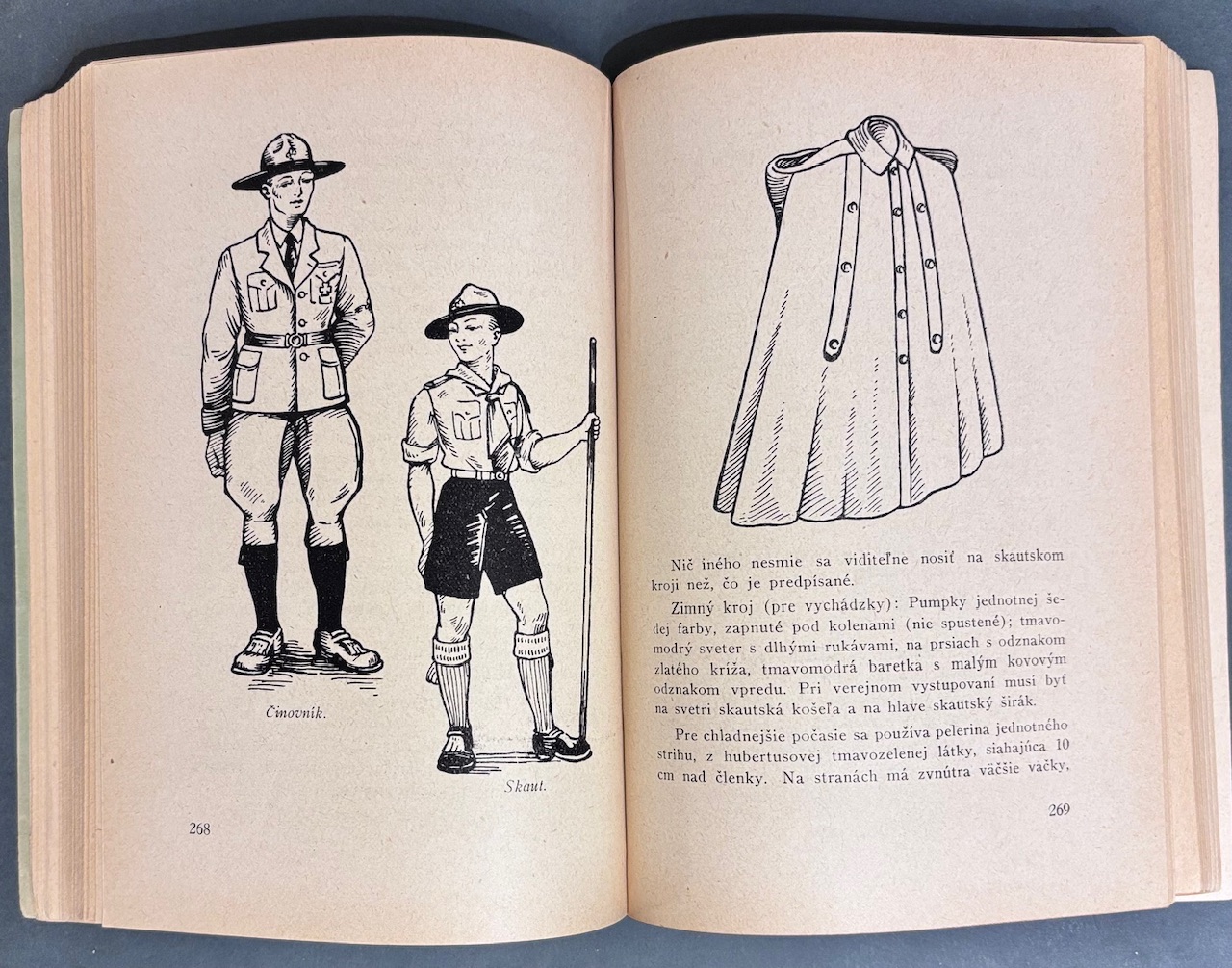 Činovník.

Skaut.

268

Nič iného nesmie sa viditeľne nosiť na skautskom kroji než, čo je predpísané.

Zimný kroj (pre vychádzky): Pumpky jednotnej šedej farby, zapnuté pod kolenami (nie spustené); tmavomodrý sveter s dlhými rukávami, na prsiach s odznakom zlatého kríža, tmavomodrá baretka s malým kovovým odznakom vpredu. Pri verejnom vystupovaní musí byť na svetri skautská košeľa a na hlave skautský širák.

Pre chladnejšie počasie sa používa pelerina jednotného strihu, z hubertusovej tmavozelenej látky, siahajúca 10 cm nad členky. Na stranách má zvnútra väčšie vačky,

269